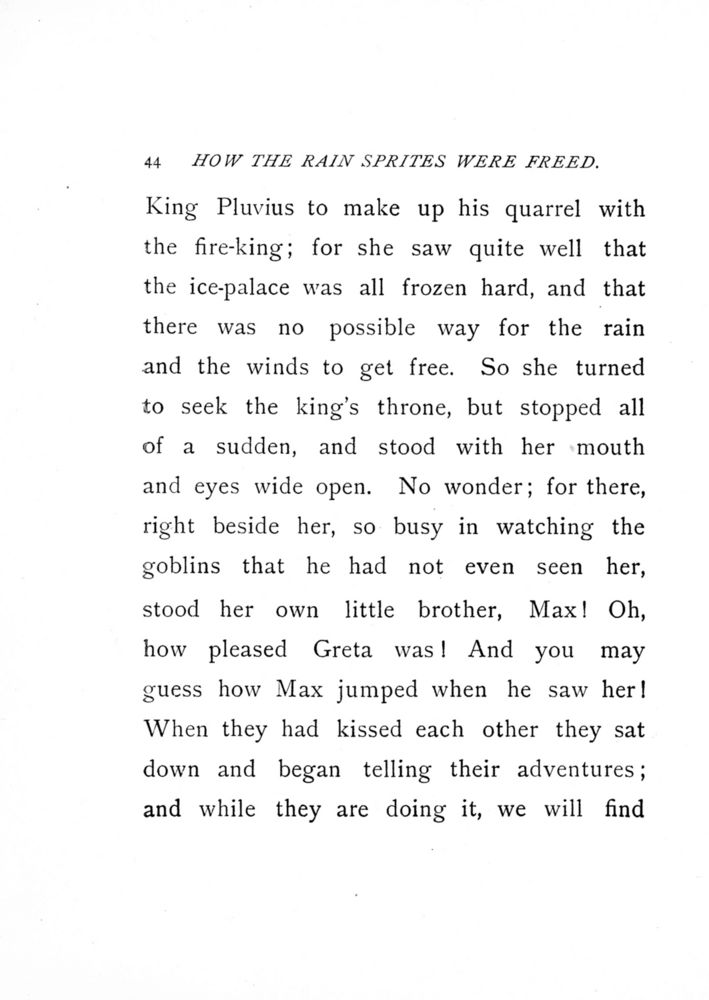 44 HOW THE RAIN SPRITES WERE FREED.

King Pluvius to make up his quarrel with the fire-king; for she saw quite well that the ice-palace was all frozen hard, and that there was no possible way for the rain and the winds to get free. So she turned to seek the king's throne, but stopped all of a sudden, and stood with her mouth and eyes wide open. No wonder; for there, right beside her, so busy in watching the goblins that he had not even seen her, stood her own little brother, Max! Oh, how pleased Greta was! And you may guess how Max jumped when he saw her! When they had kissed each other they sat down and began telling their adventures; and while they are doing it, we will find